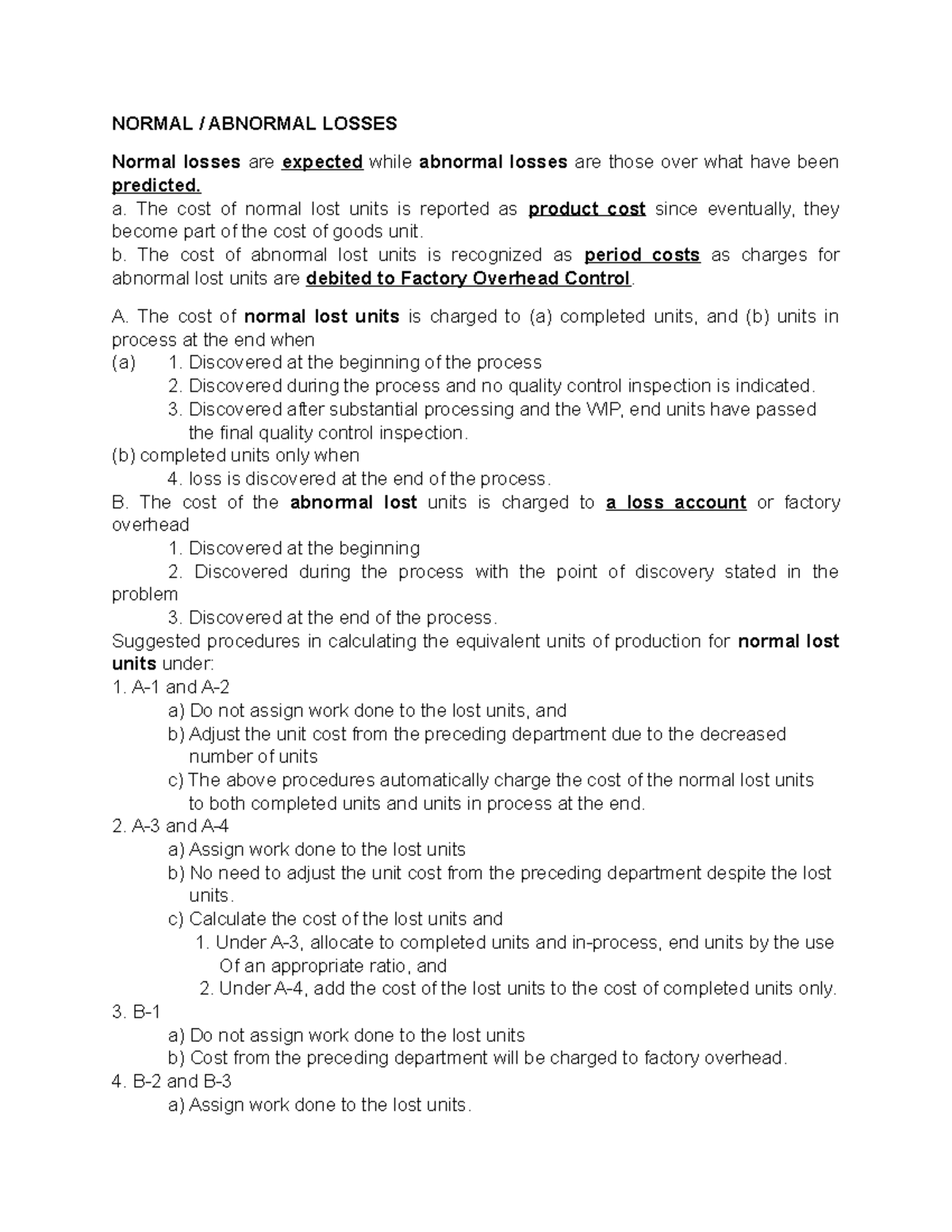 NORMAL / ABNORMAL LOSSES

Normal losses are expected while abnormal losses are those over what have been predicted.
a. The cost of normal lost units is reported as product cost since eventually, they become part of the cost of goods unit.
b. The cost of abnormal lost units is recognized as period costs as charges for abnormal lost units are debited to Factory Overhead Control.

A. The cost of normal lost units is charged to (a) completed units, and (b) units in process at the end when
(a) 1. Discovered at the beginning of the process
2. Discovered during the process and no quality control inspection is indicated.
3. Discovered after substantial processing and the WIP, end units have passed the final quality control inspection.
(b) completed units only when
4. loss is discovered at the end of the process.
B. The cost of the abnormal lost units is charged to a loss account or factory overhead
1. Discovered at the beginning
2. Discovered during the process with the point of discovery stated in the problem
3. Discovered at the end of the process.
Suggested procedures in calculating the equivalent units of production for normal lost units under:
1. A-1 and A-2
a) Do not assign work done to the lost units, and
b) Adjust the unit cost from the preceding department due to the decreased number of units
c) The above procedures automatically charge the cost of the normal lost units to both completed units and units in process at the end.
2. A-3 and A-4
a) Assign work done to the lost units
b) No need to adjust the unit cost from the preceding department despite the lost units.
c) Calculate the cost of the lost units and
1. Under A-3, allocate to completed units and in-process, end units by the use Of an appropriate ratio, and
2. Under A-4, add the cost of the lost units to the cost of completed units only.
3. B-1
a) Do not assign work done to the lost units
b) Cost from the preceding department will be charged to factory overhead.
4. B-2 and B-3
a) Assign work done to the lost units.